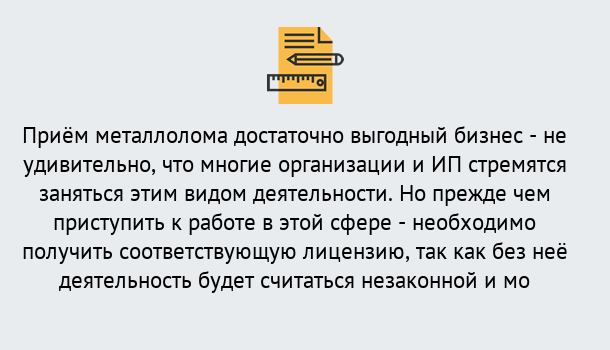 Приём металлолома достаточно выгодный бизнес - не удивительно, что многие организации и ИП стремятся заняться этим видом деятельности. Но прежде чем приступить к работе в этой сфере - необходимо получить соответствующую лицензию, так как без неё деятельность будет считаться незаконной и мо